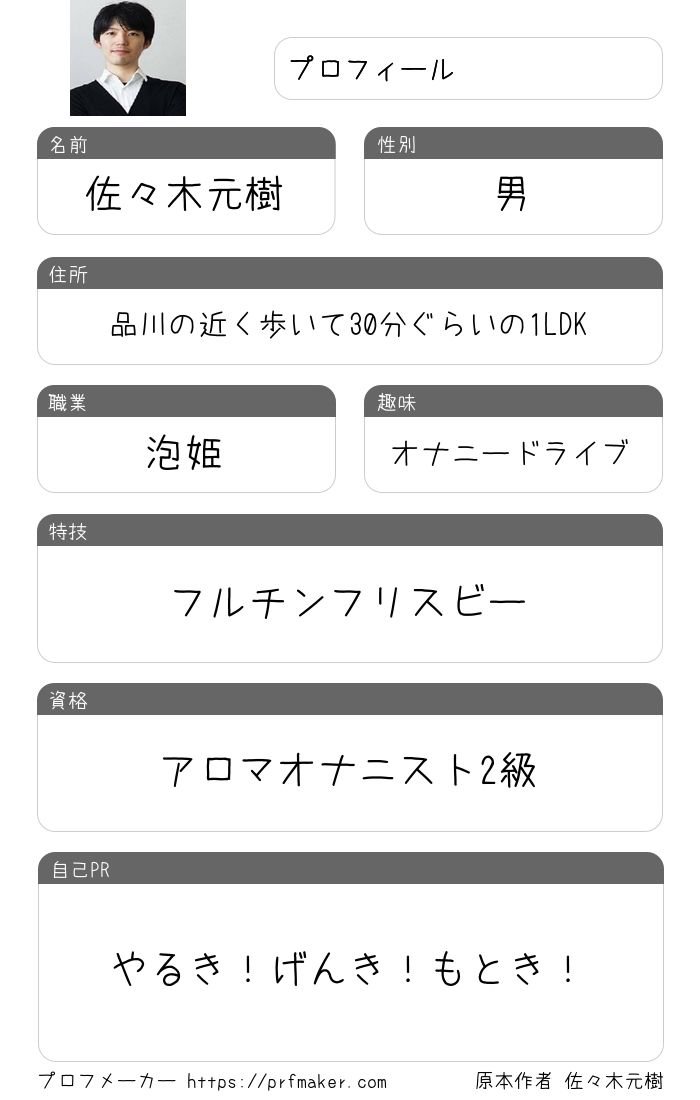 プロフィール

名前
佐々木元樹

性別
男

住所
品川の近く歩いて30分ぐらいの1LDK

職業
泡姫

趣味
オナニードライブ

特技
フルチンフリスビー

資格
アロマオナニスト2級

自己PR
やるき！げんき！もとき！

プロフメーカー https://prfmaker.com 原本作者 佐々木元樹